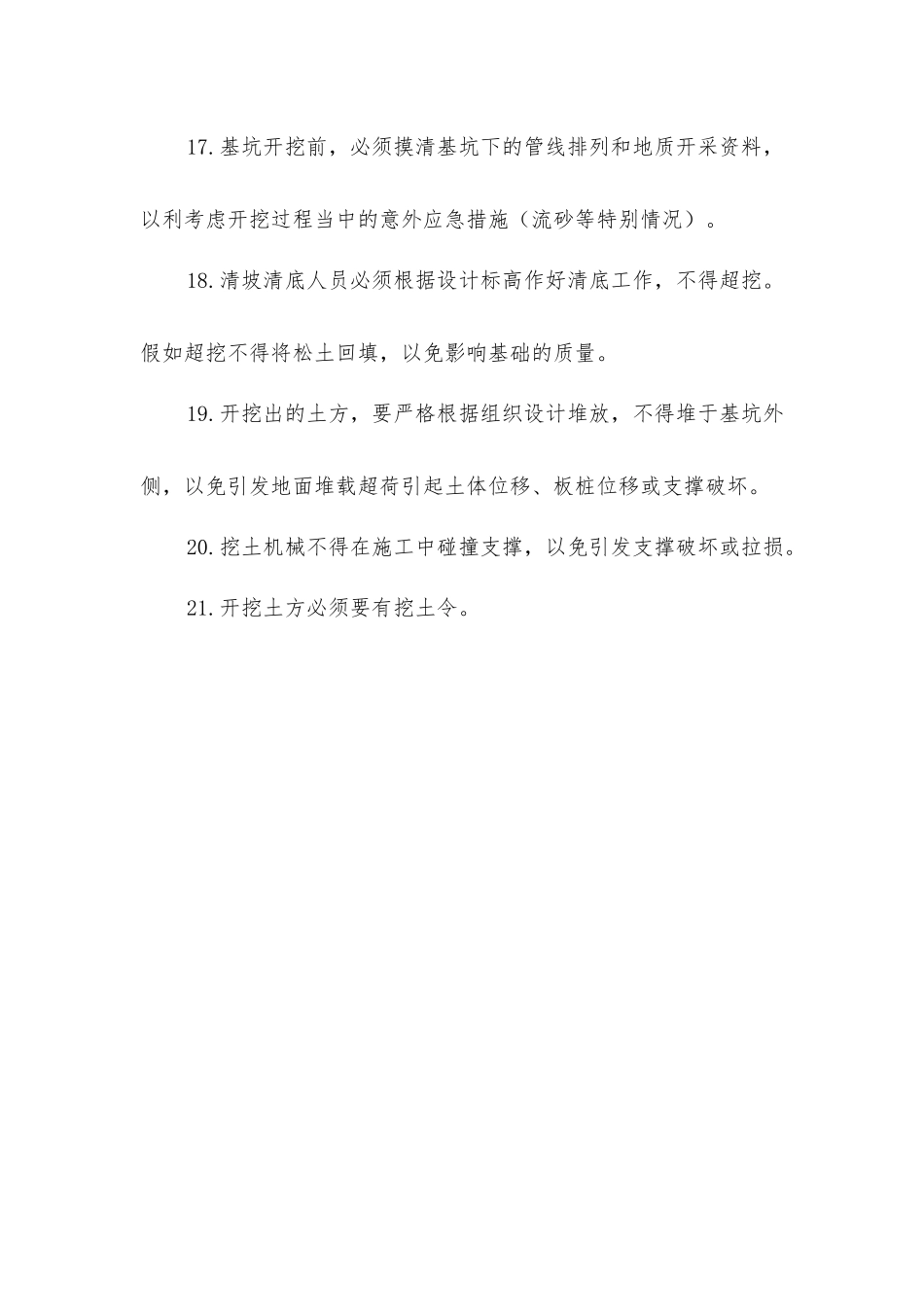 17.基坑开挖前，必须摸清基坑下的管线排列和地质开采资料，以利考虑开挖过程当中的意外应急措施（流砂等特别情况）。

18.清坡清底人员必须根据设计标高作好清底工作，不得超挖。假如超挖不得将松土回填，以免影响基础的质量。

19.开挖出的土方，要严格根据组织设计堆放，不得堆于基坑外侧，以免引发地面堆载超荷引起土体位移、板桩位移或支撑破坏。

20.挖土机械不得在施工中碰撞支撑，以免引发支撑破坏或拉损。

21.开挖土方必须要有挖土令。